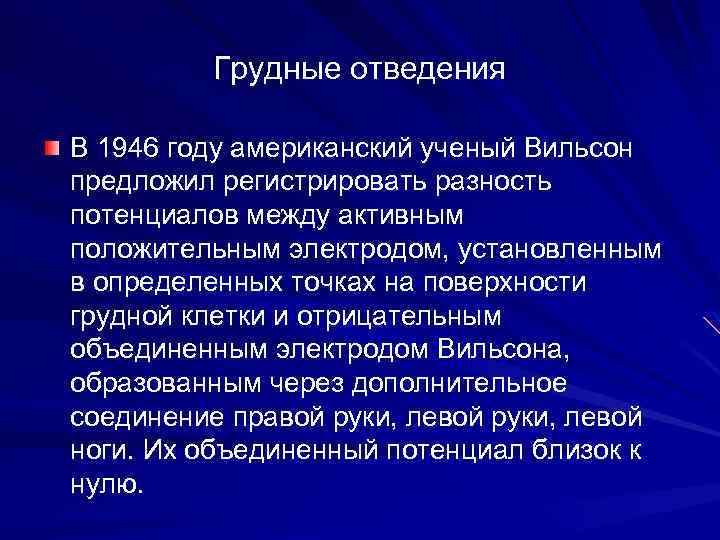 Грудные отведения

В 1946 году американский ученый Вильсон предложил регистрировать разность потенциалов между активным положительным электродом, установленным в определенных точках на поверхности грудной клетки и отрицательным объединенным электродом Вильсона, образованным через дополнительное соединение правой руки, левой руки, левой ноги. Их объединенный потенциал близок к нулю.